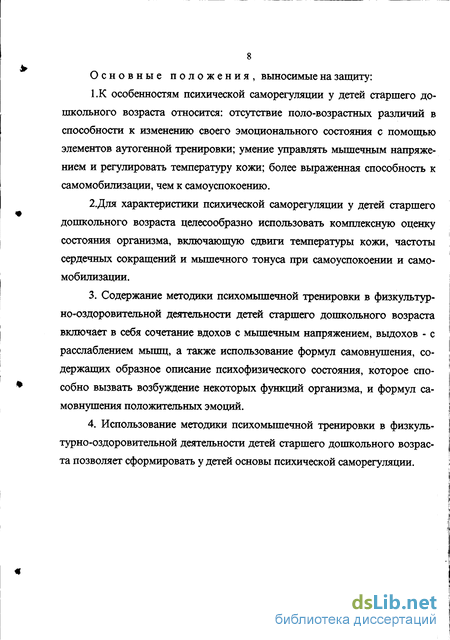 8

Основные положения, выносимые на защиту:

1.К особенностям психической саморегуляции у детей старшего дошкольного возраста относится: отсутствие поло-возрастных различий в способности к изменению своего эмоционального состояния с помощью элементов аутогенной тренировки; умение управлять мышечным напряжением и регулировать температуру кожи; более выраженная способность к самомобилизации, чем к самоуспокоению.

2.Для характеристики психической саморегуляции у детей старшего дошкольного возраста целесообразно использовать комплексную оценку состояния организма, включающую сдвиги температуры кожи, частоты сердечных сокращений и мышечного тонуса при самоуспокоении и самомобилизации.

3. Содержание методики психомышечной тренировки в физкультурно-оздоровительной деятельности детей старшего дошкольного возраста включает в себя сочетание вдохов с мышечным напряжением, выдохов - с расслаблением мышц, а также использование формул самовнушения, содержащих образное описание психофизического состояния, которое способно вызвать возбуждение некоторых функций организма, и формул самовнушения положительных эмоций.

4. Использование методики психомышечной тренировки в физкультурно-оздоровительной деятельности детей старшего дошкольного возраста позволяет сформировать у детей основы психической саморегуляции.

dsLib.net
библиотека диссертаций